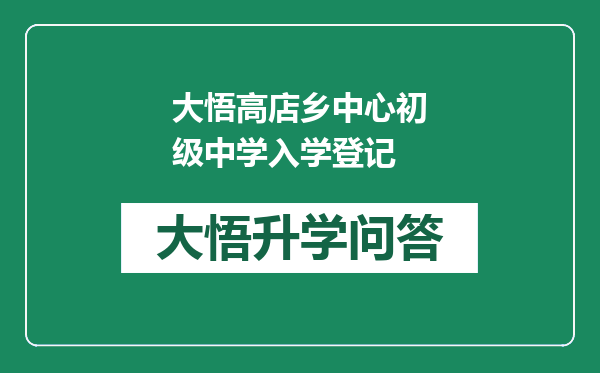 大悟高店乡中心初级中学入学登记

大悟升学问答